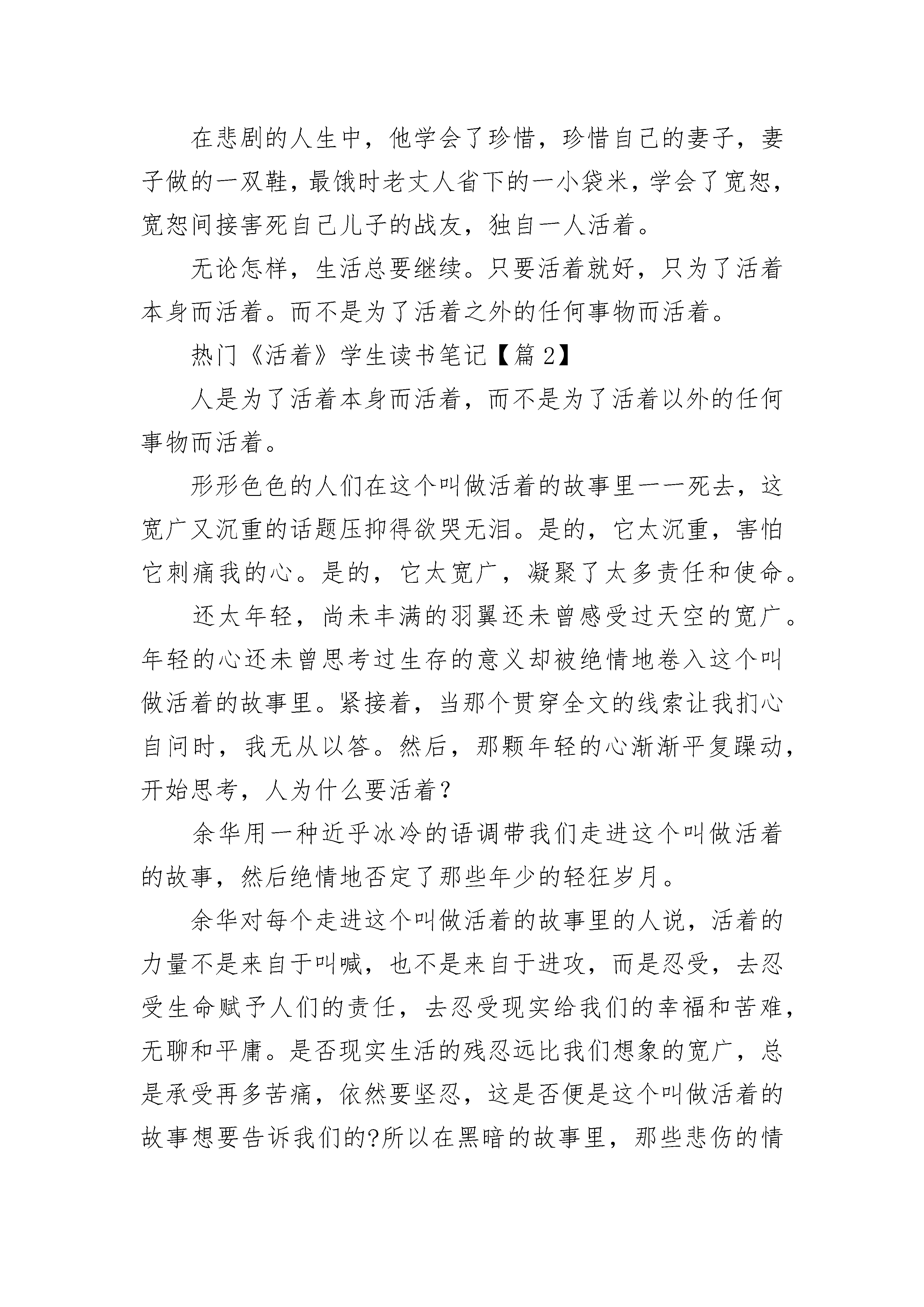 在悲剧的人生中，他学会了珍惜，珍惜自己的妻子，妻子做的一双鞋，最饿时老丈人省下的一小袋米，学会了宽恕，宽恕间接害死自己儿子的战友，独自一人活着。

无论怎样，生活总要继续。只要活着就好，只为了活着本身而活着。而不是为了活着之外的任何事物而活着。

热门《活着》学生读书笔记【篇2】

人是为了活着本身而活着，而不是为了活着以外的任何事物而活着。

形形色色的人们在这个叫做活着的故事里一一死去，这宽广又沉重的话题压抑得欲哭无泪。是的，它太沉重，害怕它刺痛我的心。是的，它太宽广，凝聚了太多责任和使命。

还太年轻，尚未丰满的羽翼还未曾感受过天空的宽广。年轻的心还未曾思考过生存的意义却被绝情地卷入这个叫做活着的故事里。紧接着，当那个贯穿全文的线索让我扪心自问时，我无从以答。然后，那颗年轻的心渐渐平复躁动，开始思考，人为什么要活着？

余华用一种近乎冰冷的语调带我们走进这个叫做活着的故事，然后绝情地否定了那些年少的轻狂岁月。

余华对每个走进这个叫做活着的故事里的人说，活着的力量不是来自于叫喊，也不是来自于进攻，而是忍受，去忍受生命赋予人们的责任，去忍受现实给我们的幸福和苦难，无聊和平庸。是否现实生活的残忍远比我们想象的宽广，总是承受再多苦痛，依然要坚忍，这是否便是这个叫做活着的故事想要告诉我们的?所以在黑暗的故事里，那些悲伤的情